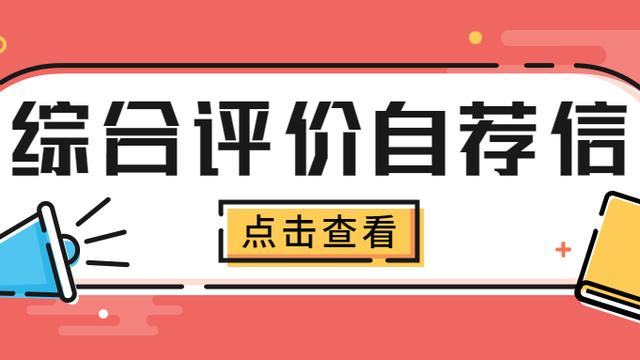 综合评价自荐信

点击查看